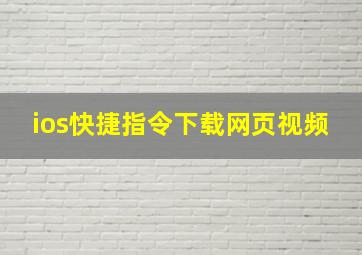 ios快捷指令下载网页视频